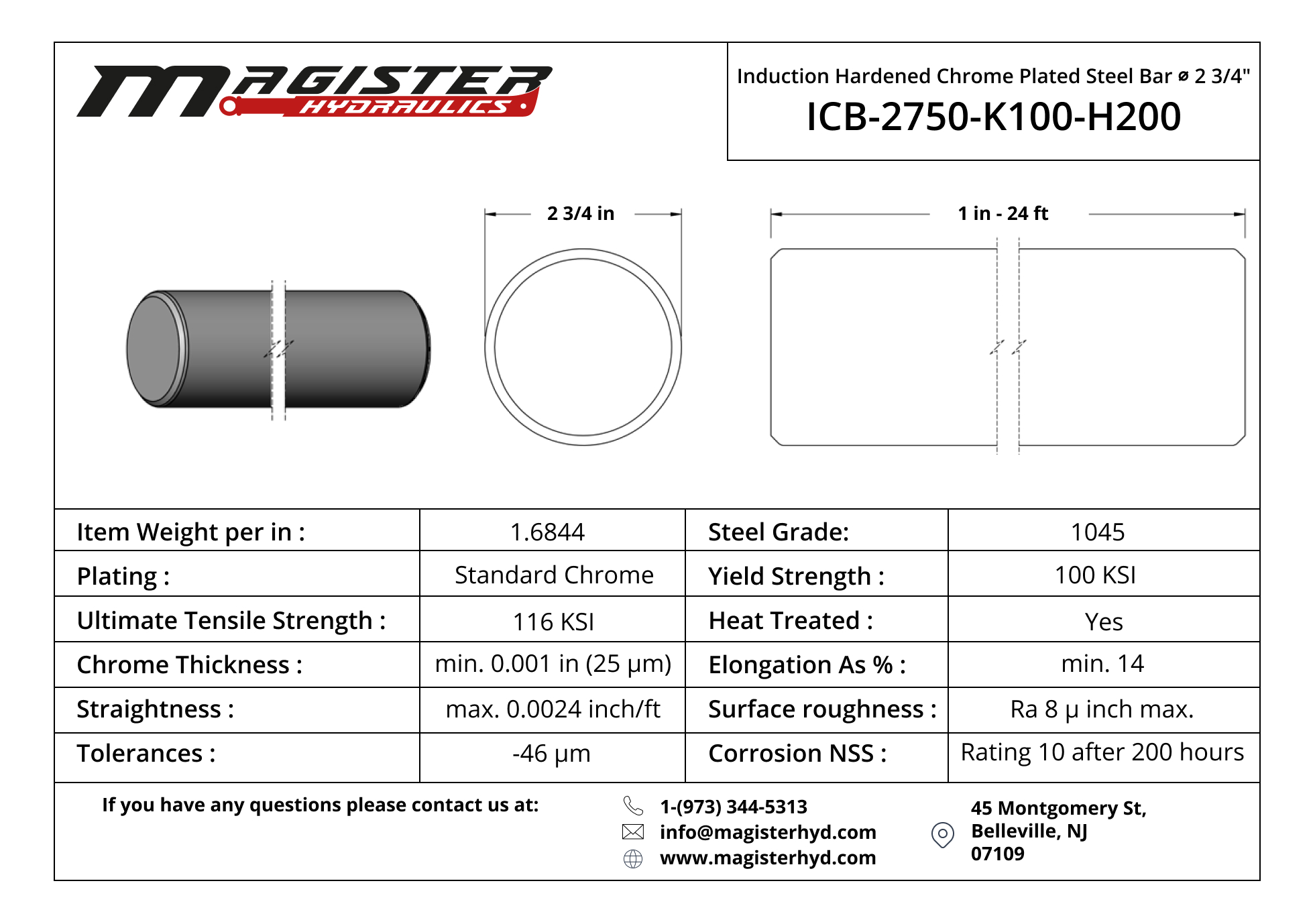 MAGISTER HYDRAULICS

Induction Hardened Chrome Plated Steel Bar ⌀ 2 3/4"
ICB-2750-K100-H200

2 3/4 in

1 in - 24 ft

| Item Weight per in : | 1.6844 | Steel Grade: | 1045 |
|---|---|---|---|
| Plating : | Standard Chrome | Yield Strength : | 100 KSI |
| Ultimate Tensile Strength : | 116 KSI | Heat Treated : | Yes |
| Chrome Thickness : | min. 0.001 in (25 μm) | Elongation As % : | min. 14 |
| Straightness : | max. 0.0024 inch/ft | Surface roughness : | Ra 8 μ inch max. |
| Tolerances : | -46 μm | Corrosion NSS : | Rating 10 after 200 hours |

If you have any questions please contact us at:

1-(973) 344-5313
info@magisterhyd.com
www.magisterhyd.com

45 Montgomery St,
Belleville, NJ
07109